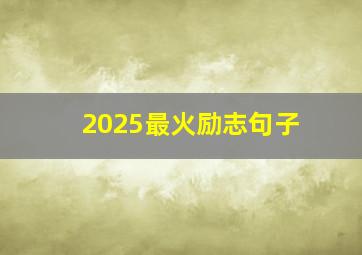 2025最火励志句子